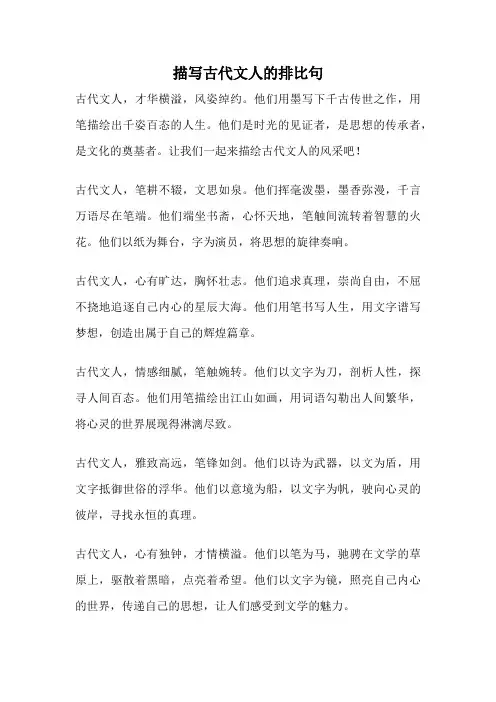 描写古代文人的排比句

古代文人，才华横溢，风姿绰约。他们用墨写下千古传世之作，用笔描绘出千姿百态的人生。他们是时光的见证者，是思想的传承者，是文化的奠基者。让我们一起来描绘古代文人的风采吧！

古代文人，笔耕不辍，文思如泉。他们挥毫泼墨，墨香弥漫，千言万语尽在笔端。他们端坐书斋，心怀天地，笔触间流转着智慧的火花。他们以纸为舞台，字为演员，将思想的旋律奏响。

古代文人，心有旷达，胸怀壮志。他们追求真理，崇尚自由，不屈不挠地追逐自己内心的星辰大海。他们用笔书写人生，用文字谱写梦想，创造出属于自己的辉煌篇章。

古代文人，情感细腻，笔触婉转。他们以文字为刀，剖析人性，探寻人间百态。他们用笔描绘出江山如画，用词语勾勒出人间繁华，将心灵的世界展现得淋漓尽致。

古代文人，雅致高远，笔锋如剑。他们以诗为武器，以文为盾，用文字抵御世俗的浮华。他们以意境为船，以文字为帆，驶向心灵的彼岸，寻找永恒的真理。

古代文人，心有独钟，才情横溢。他们以笔为马，驰骋在文学的草原上，驱散着黑暗，点亮着希望。他们以文字为镜，照亮自己内心的世界，传递自己的思想，让人们感受到文学的魅力。